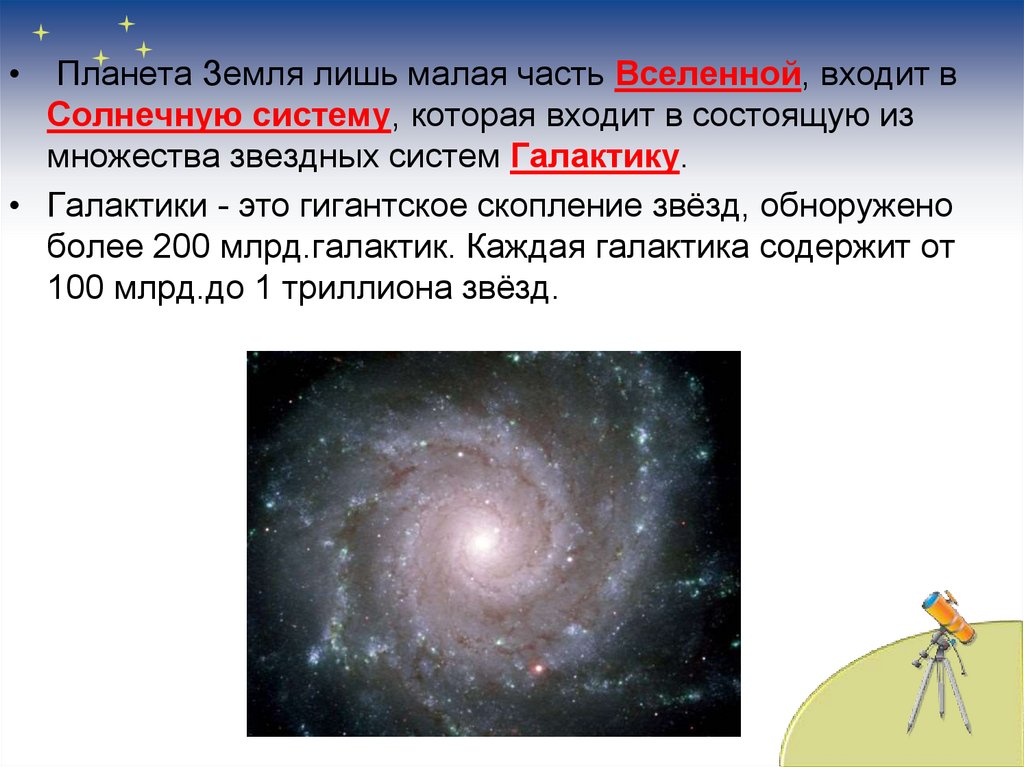 • Планета Земля лишь малая часть Вселенной, входит в Солнечную систему, которая входит в состоящую из множества звездных систем Галактику.

• Галактики - это гигантское скопление звёзд, обноружено более 200 млрд.галактик. Каждая галактика содержит от 100 млрд.до 1 триллиона звёзд.